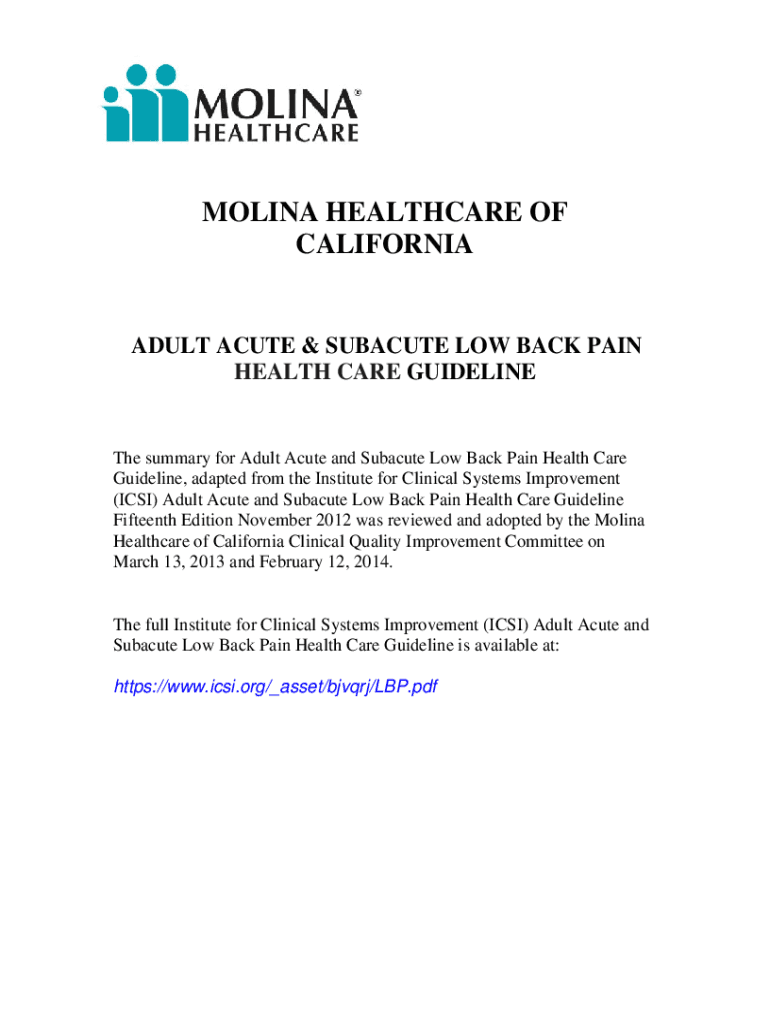 MOLINA®
HEALTHCARE

MOLINA HEALTHCARE OF CALIFORNIA

ADULT ACUTE & SUBACUTE LOW BACK PAIN HEALTH CARE GUIDELINE

The summary for Adult Acute and Subacute Low Back Pain Health Care Guideline, adapted from the Institute for Clinical Systems Improvement (ICSI) Adult Acute and Subacute Low Back Pain Health Care Guideline Fifteenth Edition November 2012 was reviewed and adopted by the Molina Healthcare of California Clinical Quality Improvement Committee on March 13, 2013 and February 12, 2014.

The full Institute for Clinical Systems Improvement (ICSI) Adult Acute and Subacute Low Back Pain Health Care Guideline is available at:

https://www.icsi.org/_asset/bjvqrj/LBP.pdf